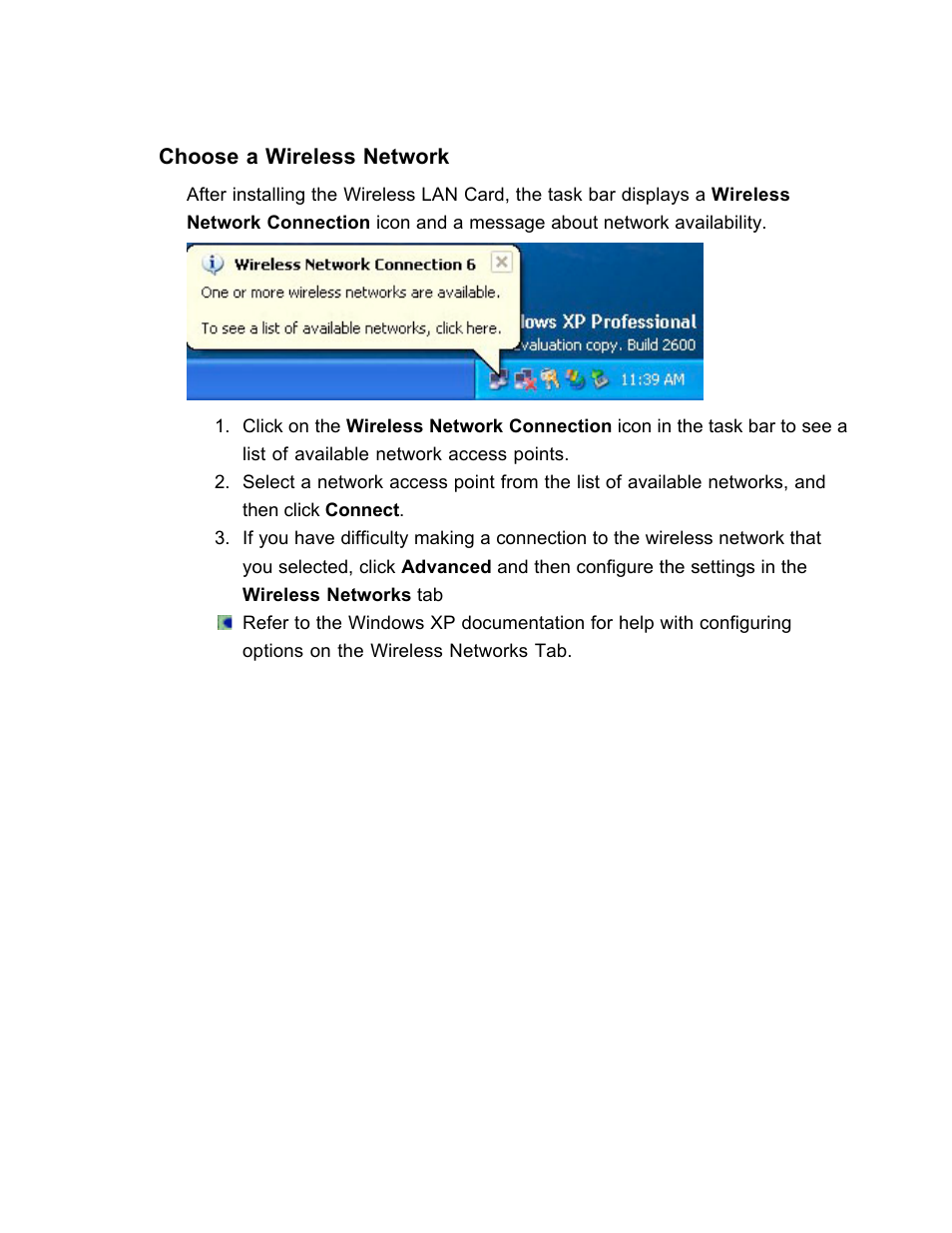 Choose a Wireless Network

After installing the Wireless LAN Card, the task bar displays a Wireless Network Connection icon and a message about network availability.

Wireless Network Connection 6

One or more wireless networks are available.

To see a list of available networks, click here.

lows XP Professional

valuation copy. Build 2600

11:39 AM

1. Click on the Wireless Network Connection icon in the task bar to see a list of available network access points.
2. Select a network access point from the list of available networks, and then click Connect.
3. If you have difficulty making a connection to the wireless network that you selected, click Advanced and then configure the settings in the Wireless Networks tab

Refer to the Windows XP documentation for help with configuring options on the Wireless Networks Tab.